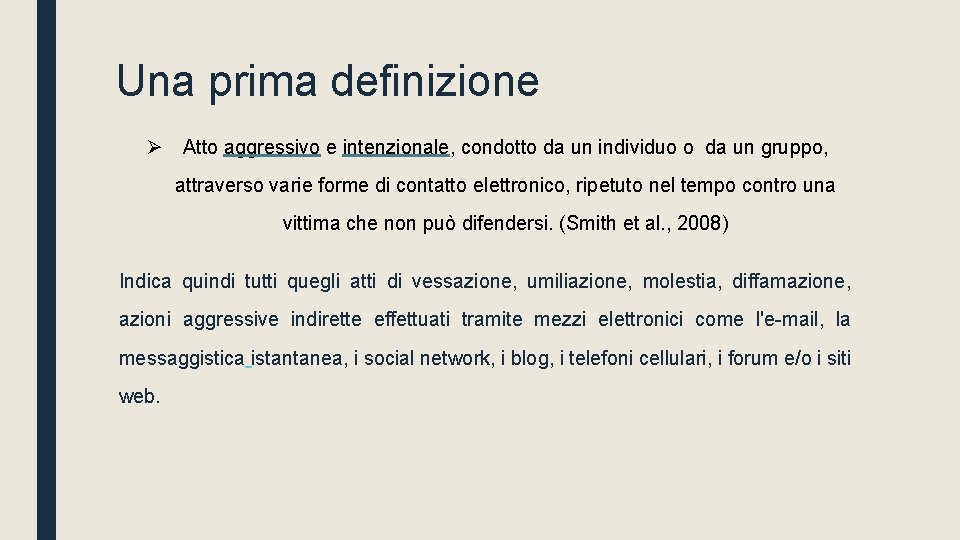 Una prima definizione

➢ Atto aggressivo e intenzionale, condotto da un individuo o da un gruppo, attraverso varie forme di contatto elettronico, ripetuto nel tempo contro una vittima che non può difendersi. (Smith et al., 2008)

Indica quindi tutti quegli atti di vessazione, umiliazione, molestia, diffamazione, azioni aggressive indirette effettuati tramite mezzi elettronici come l'e-mail, la messaggistica istantanea, i social network, i blog, i telefoni cellulari, i forum e/o i siti web.